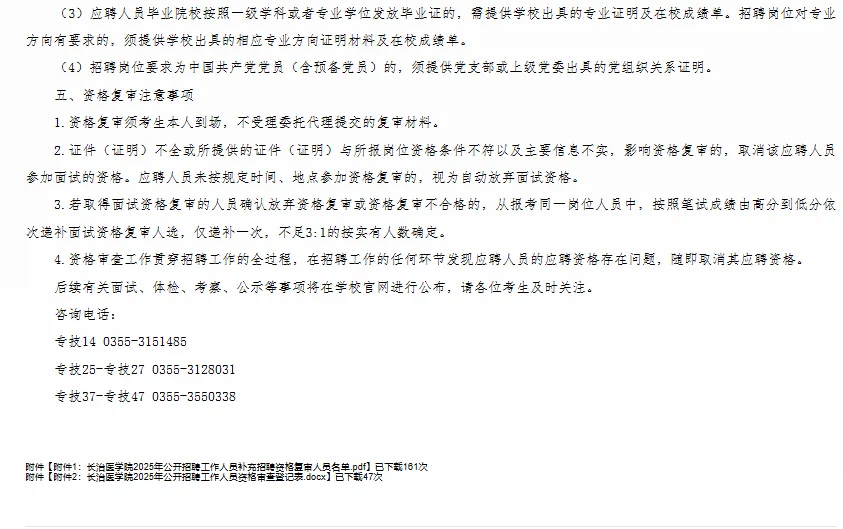 （3）应聘人员毕业院校按照一级学科或者专业学位发放毕业证的，需提供学校出具的专业证明及在校成绩单。招聘岗位对专业方向有要求的，须提供学校出具的相应专业方向证明材料及在校成绩单。

（4）招聘岗位要求为中国共产党党员（含预备党员）的，须提供党支部或上级党委出具的党组织关系证明。

五、资格复审注意事项

1.资格复审须考生本人到场，不受理委托代理提交的复审材料。

2.证件（证明）不全或所提供的证件（证明）与所报岗位资格条件不符以及主要信息不实，影响资格复审的，取消该应聘人员参加面试的资格。应聘人员未按规定时间、地点参加资格复审的，视为自动放弃面试资格。

3.若取得面试资格复审的人员确认放弃资格复审或资格复审不合格的，从报考同一岗位人员中，按照笔试成绩由高分到低分依次递补面试资格复审人选，仅递补一次，不足3:1的按实有人数确定。

4.资格审查工作贯穿招聘工作的全过程，在招聘工作的任何环节发现应聘人员的应聘资格存在问题，随即取消其应聘资格。

后续有关面试、体检、考察、公示等事项将在学校官网进行公布，请各位考生及时关注。

咨询电话：

专技14 0355-3151485

专技25-专技27 0355-3128031

专技37-专技47 0355-3550338

附件【附件1：长治医学院2025年公开招聘工作人员补充招聘资格复审人员名单.pdf】已下载161次
附件【附件2：长治医学院2025年公开招聘工作人员资格审查登记表.docx】已下载47次